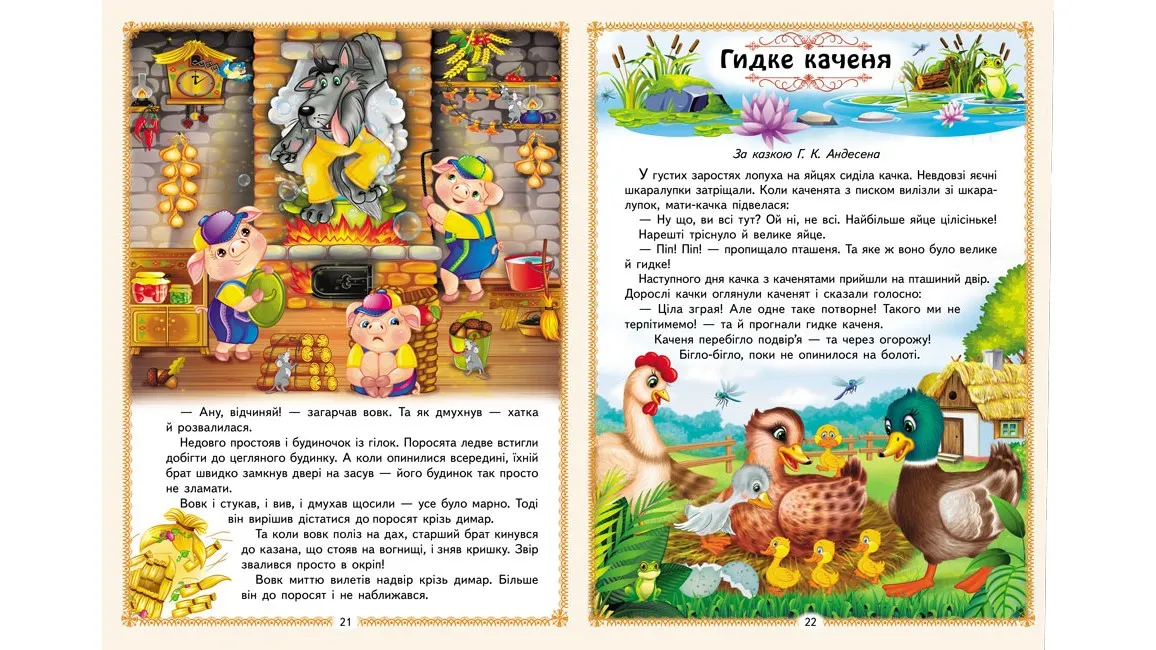 — Ану, відчиняй! — загарчав вовк. Та як дмухнув — хатка й розвалилася.

Недовго простояв і будиночок із гілок. Поросята ледве встигли добігти до цегляного будинку. А коли опинилися всередині, їхній брат швидко замкнув двері на засув — його будинок так просто не зламати.

Вовк і стукав, і вив, і дмухав щосили — усе було марно. Тоді він вирішив дістатися до поросят крізь димар.

Та коли вовк поліз на дах, старший брат кинувся до казана, що стояв на вогнищі, і зняв кришку. Звір звалився просто в окріп!

Вовк миттю вилетів надвір крізь димар. Більше він до поросят і не наближався.

21

Гидке каченя

За казкою Г. К. Андесена

У густих заростях лопуха на яйцях сиділа качка. Невдовзі яєчні шкаралупки затріщали. Коли каченята з писком вилізли зі шкаралупок, мати-качка підвелася:

— Ну що, ви всі тут? Ой ні, не всі. Найбільше яйце цілісіньке! Нарешті тріснуло й велике яйце.

— Піп! Піп! — пропищало пташеня. Та яке ж воно було велике й гидке!

Наступного дня качка з каченятами прийшли на пташиний двір. Дорослі качки оглянули каченят і сказали голосно:

— Ціла зграя! Але одне таке потворне! Такого ми не терпітимемо! — та й прогнали гидке каченя.

Каченя перебігло подвір'я — та через огорожу! Бігло-бігло, поки не опинилося на болоті.

22